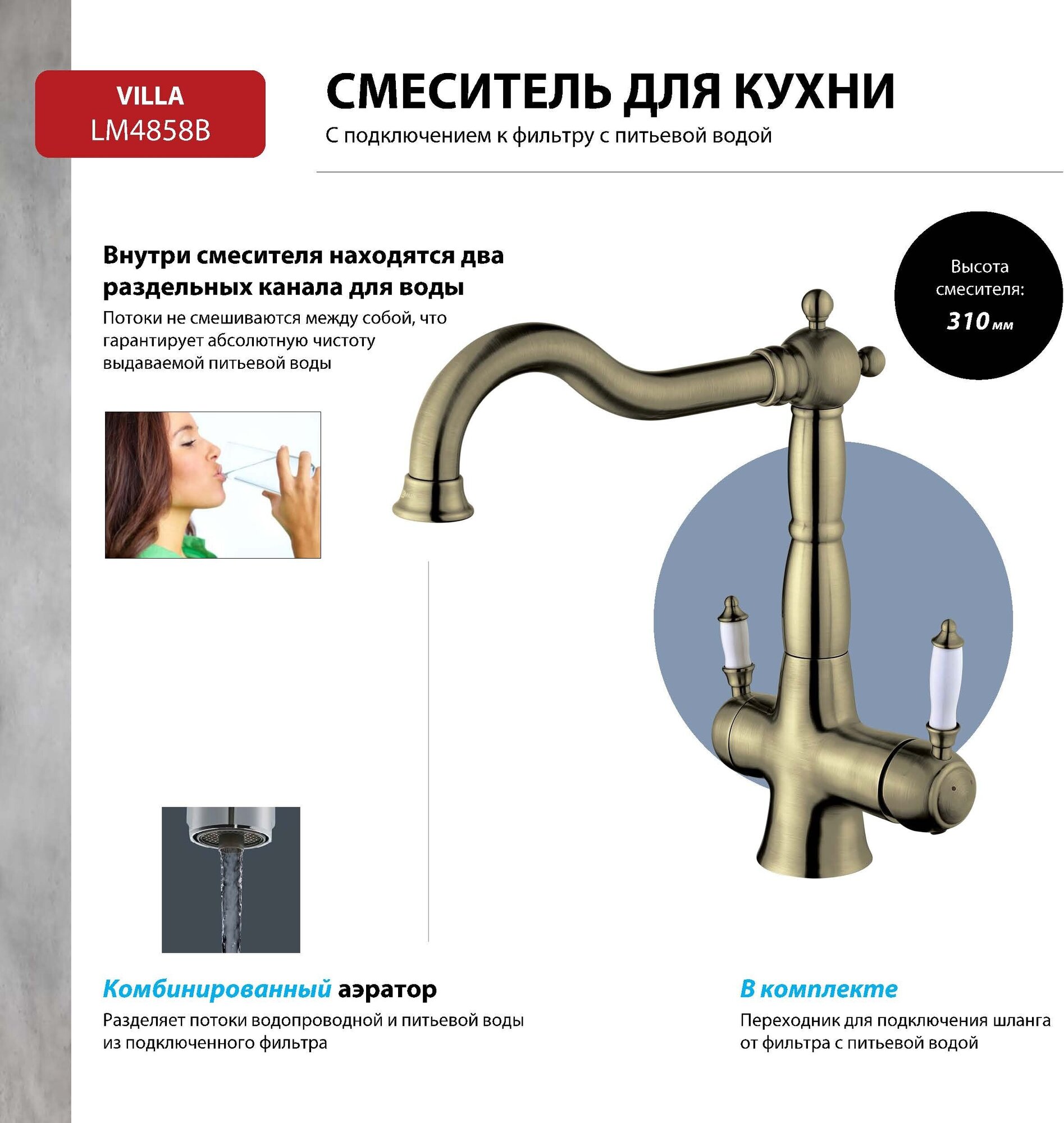 VILLA
LM4858B

СМЕСИТЕЛЬ ДЛЯ КУХНИ
С подключением к фильтру с питьевой водой

Внутри смесителя находятся два раздельных канала для воды
Потоки не смешиваются между собой, что гарантирует абсолютную чистоту выдаваемой питьевой воды

Высота смесителя:
310 мм

Комбинированный аэратор
Разделяет потоки водопроводной и питьевой воды из подключенного фильтра

В комплекте
Переходник для подключения шланга от фильтра с питьевой водой